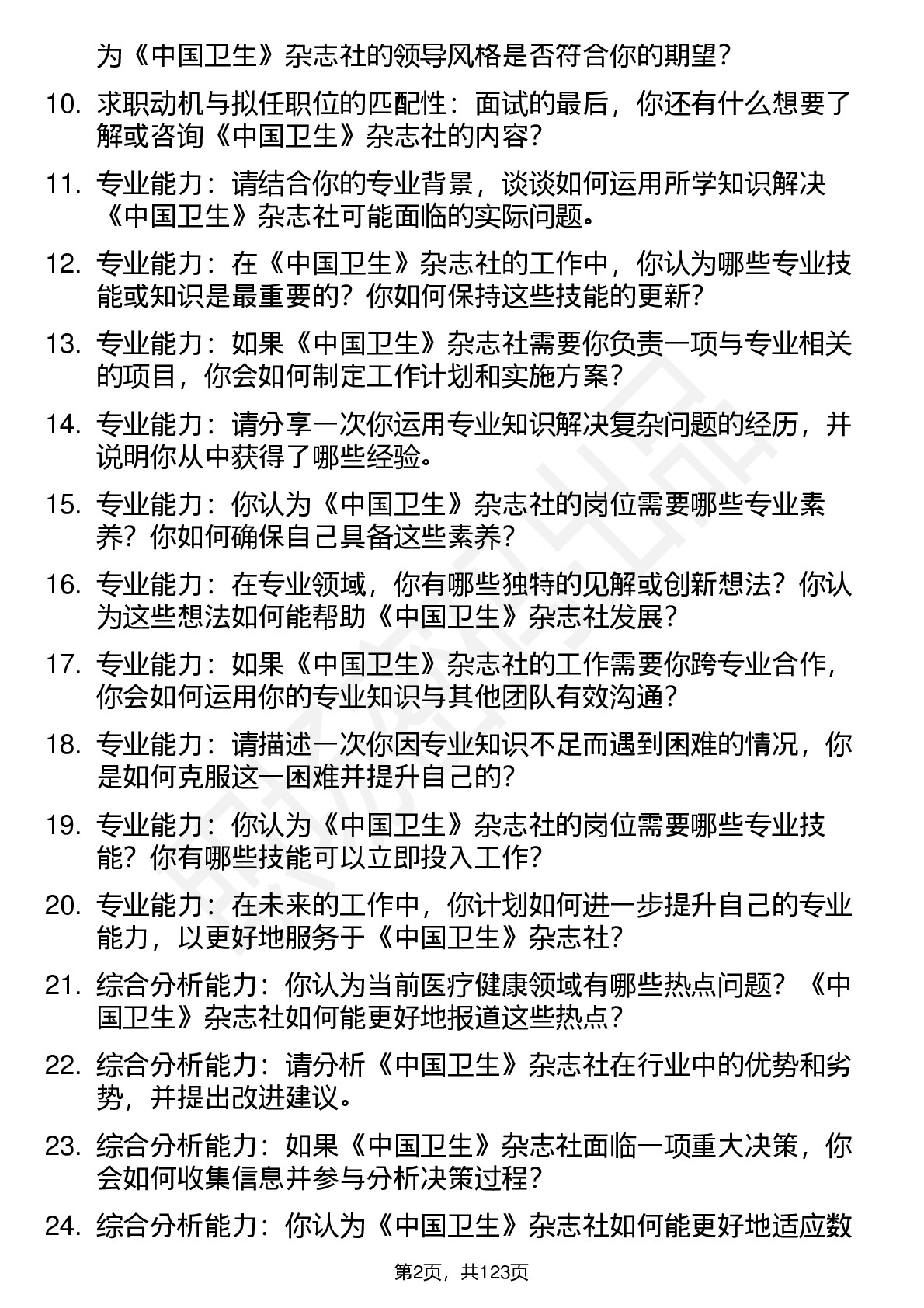 为《中国卫生》杂志社的领导风格是否符合你的期望？

10. 求职动机与拟任职位的匹配性：面试的最后，你还有什么想要了解或咨询《中国卫生》杂志社的内容？

11. 专业能力：请结合你的专业背景，谈谈如何运用所学知识解决《中国卫生》杂志社可能面临的实际问题。

12. 专业能力：在《中国卫生》杂志社的工作中，你认为哪些专业技能或知识是最重要的？你如何保持这些技能的更新？

13. 专业能力：如果《中国卫生》杂志社需要你负责一项与专业相关的项目，你会如何制定工作计划和实施方案？

14. 专业能力：请分享一次你运用专业知识解决复杂问题的经历，并说明你从中获得了哪些经验。

15. 专业能力：你认为《中国卫生》杂志社的岗位需要哪些专业素养？你如何确保自己具备这些素养？

16. 专业能力：在专业领域，你有哪些独特的见解或创新想法？你认为这些想法如何能帮助《中国卫生》杂志社发展？

17. 专业能力：如果《中国卫生》杂志社的工作需要你跨专业合作，你会如何运用你的专业知识与其他团队有效沟通？

18. 专业能力：请描述一次你因专业知识不足而遇到困难的情况，你是如何克服这一困难并提升自己的？

19. 专业能力：你认为《中国卫生》杂志社的岗位需要哪些专业技能？你有哪些技能可以立即投入工作？

20. 专业能力：在未来的工作中，你计划如何进一步提升自己的专业能力，以更好地服务于《中国卫生》杂志社？

21. 综合分析能力：你认为当前医疗健康领域有哪些热点问题？《中国卫生》杂志社如何能更好地报道这些热点？

22. 综合分析能力：请分析《中国卫生》杂志社在行业中的优势和劣势，并提出改进建议。

23. 综合分析能力：如果《中国卫生》杂志社面临一项重大决策，你会如何收集信息并参与分析决策过程？

24. 综合分析能力：你认为《中国卫生》杂志社如何能更好地适应数

第2页，共123页